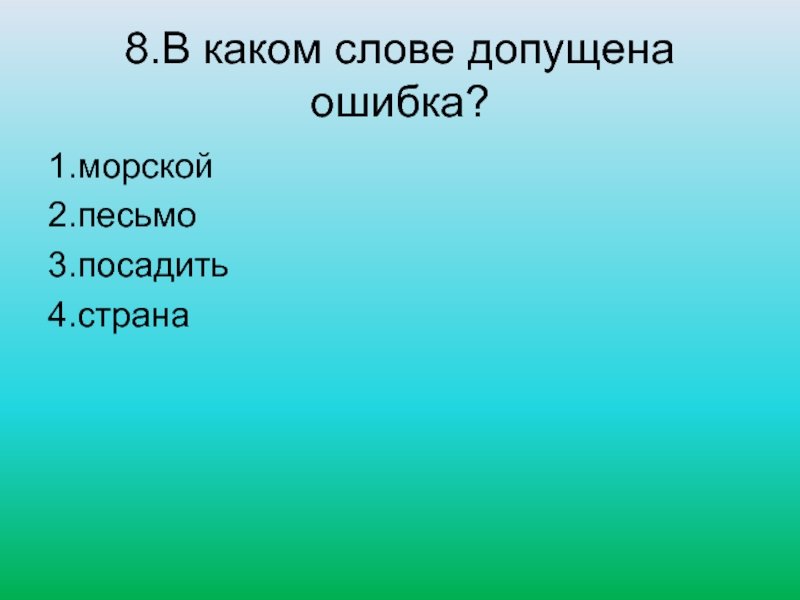 8.В каком слове допущена ошибка?

1.морской
2.песьмо
3.посадить
4.страна